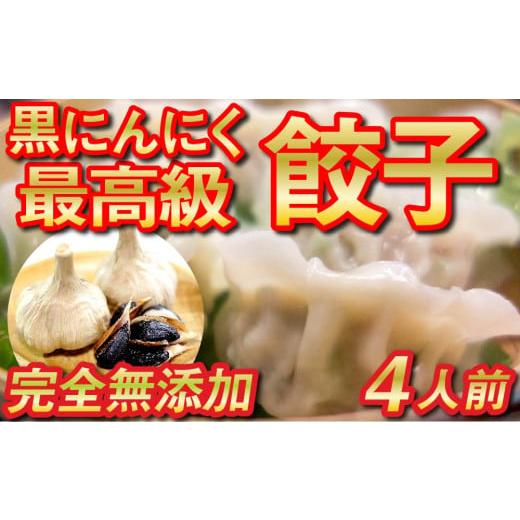 黒にんにく
最高級
餃子
完全無添加
4人前